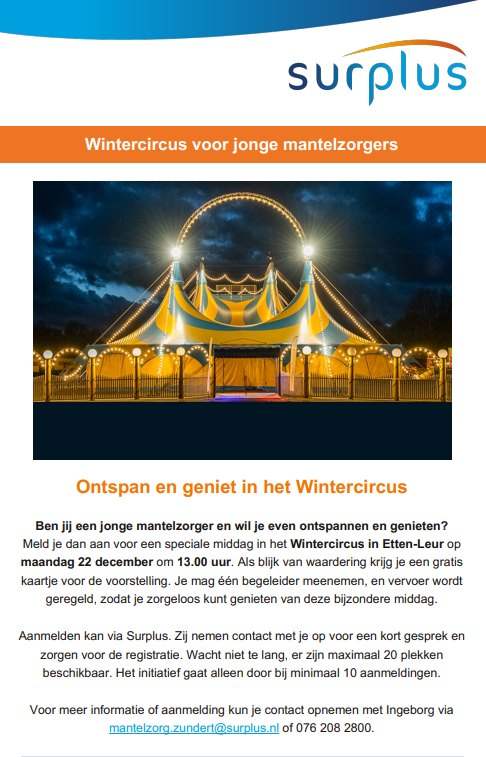 surplus

Wintercircus voor jonge mantelzorgers

Ontspan en geniet in het Wintercircus

Ben jij een jonge mantelzorger en wil je even ontspannen en genieten? Meld je dan aan voor een speciale middag in het Wintercircus in Etten-Leur op maandag 22 december om 13.00 uur. Als blijk van waardering krijg je een gratis kaartje voor de voorstelling. Je mag één begeleider meenemen, en vervoer wordt geregeld, zodat je zorgeloos kunt genieten van deze bijzondere middag.

Aanmelden kan via Surplus. Zij nemen contact met je op voor een kort gesprek en zorgen voor de registratie. Wacht niet te lang, er zijn maximaal 20 plekken beschikbaar. Het initiatief gaat alleen door bij minimaal 10 aanmeldingen.

Voor meer informatie of aanmelding kun je contact opnemen met Ingeborg via mantelzorg.zundert@surplus.nl of 076 208 2800.